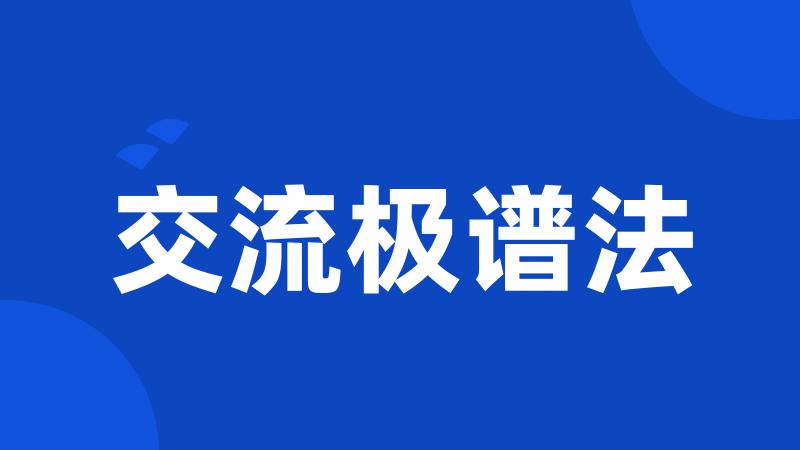 交流极谱法